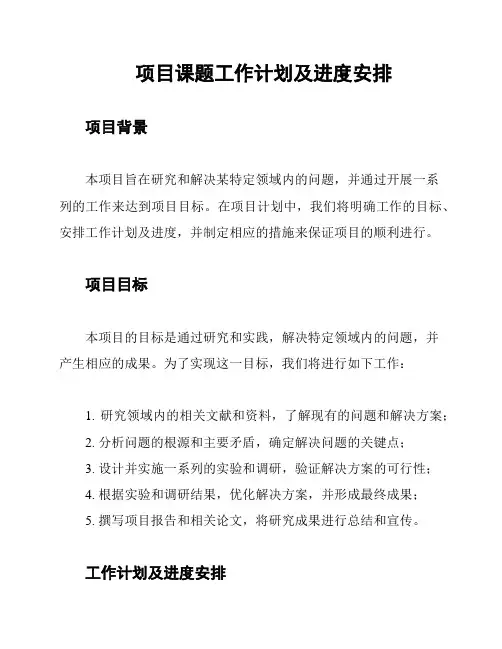 项目课题工作计划及进度安排

项目背景

本项目旨在研究和解决某特定领域内的问题，并通过开展一系列的工作来达到项目目标。在项目计划中，我们将明确工作的目标、安排工作计划及进度，并制定相应的措施来保证项目的顺利进行。

项目目标

本项目的目标是通过研究和实践，解决特定领域内的问题，并产生相应的成果。为了实现这一目标，我们将进行如下工作：

1. 研究领域内的相关文献和资料，了解现有的问题和解决方案；
2. 分析问题的根源和主要矛盾，确定解决问题的关键点；
3. 设计并实施一系列的实验和调研，验证解决方案的可行性；
4. 根据实验和调研结果，优化解决方案，并形成最终成果；
5. 撰写项目报告和相关论文，将研究成果进行总结和宣传。

工作计划及进度安排